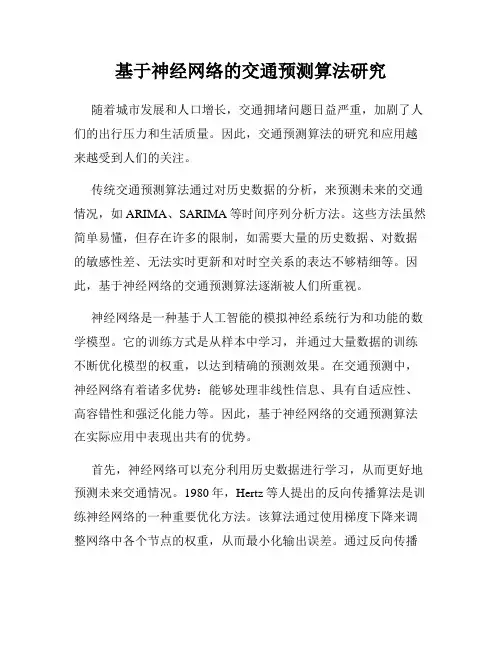 基于神经网络的交通预测算法研究

随着城市发展和人口增长，交通拥堵问题日益严重，加剧了人们的出行压力和生活质量。因此，交通预测算法的研究和应用越来越受到人们的关注。

传统交通预测算法通过对历史数据的分析，来预测未来的交通情况，如 ARIMA、SARIMA 等时间序列分析方法。这些方法虽然简单易懂，但存在许多的限制，如需要大量的历史数据、对数据的敏感性差、无法实时更新和对时空关系的表达不够精细等。因此，基于神经网络的交通预测算法逐渐被人们所重视。

神经网络是一种基于人工智能的模拟神经系统行为和功能的数学模型。它的训练方式是从样本中学习，并通过大量数据的训练不断优化模型的权重，以达到精确的预测效果。在交通预测中，神经网络有着诸多优势：能够处理非线性信息、具有自适应性、高容错性和强泛化能力等。因此，基于神经网络的交通预测算法在实际应用中表现出共有的优势。

首先，神经网络可以充分利用历史数据进行学习，从而更好地预测未来交通情况。1980 年，Hertz 等人提出的反向传播算法是训练神经网络的一种重要优化方法。该算法通过使用梯度下降来调整网络中各个节点的权重，从而最小化输出误差。通过反向传播